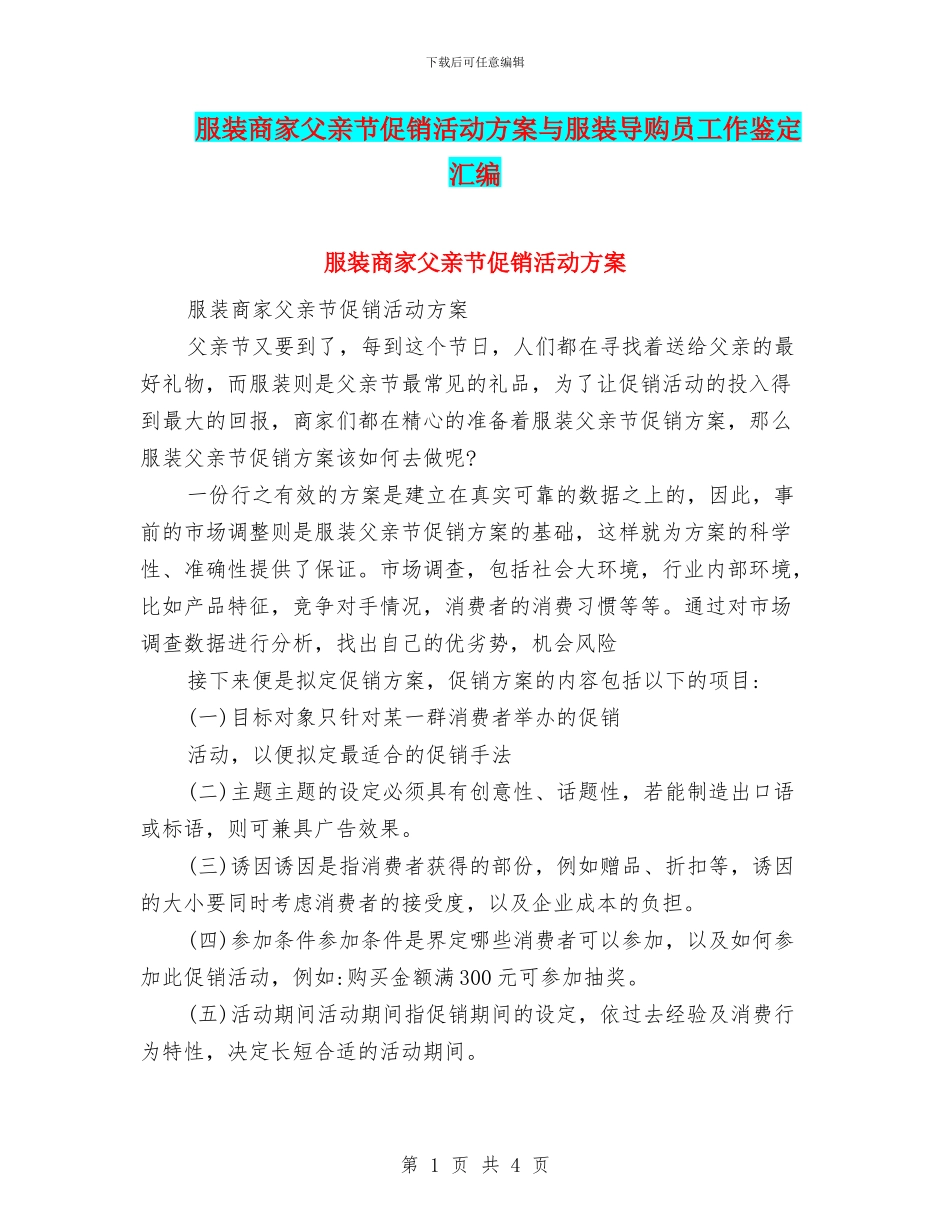 下载后可任意编辑

服装商家父亲节促销活动方案与服装导购员工作鉴定汇编

服装商家父亲节促销活动方案

服装商家父亲节促销活动方案

父亲节又要到了，每到这个节日，人们都在寻找着送给父亲的最好礼物，而服装则是父亲节最常见的礼品，为了让促销活动的投入得到最大的回报，商家们都在精心的准备着服装父亲节促销方案，那么服装父亲节促销方案该如何去做呢?

一份行之有效的方案是建立在真实可靠的数据之上的，因此，事前的市场调整则是服装父亲节促销方案的基础，这样就为方案的科学性、准确性提供了保证。市场调查，包括社会大环境，行业内部环境，比如产品特征，竞争对手情况，消费者的消费习惯等等。通过对市场调查数据进行分析，找出自己的优劣势，机会风险

接下来便是拟定促销方案，促销方案的内容包括以下的项目:

(一)目标对象只针对某一群消费者举办的促销

活动，以便拟定最适合的促销手法

(二)主题主题的设定必须具有创意性、话题性，若能制造出口语或标语，则可兼具广告效果。

(三)诱因诱因是指消费者获得的部份，例如赠品、折扣等，诱因的大小要同时考虑消费者的接受度，以及企业成本的负担。

(四)参加条件参加条件是界定哪些消费者可以参加，以及如何参加此促销活动，例如:购买金额满300元可参加抽奖。

(五)活动期间活动期间指促销期间的设定，依过去经验及消费行为特性，决定长短合适的活动期间。

第 1 页 共 4 页